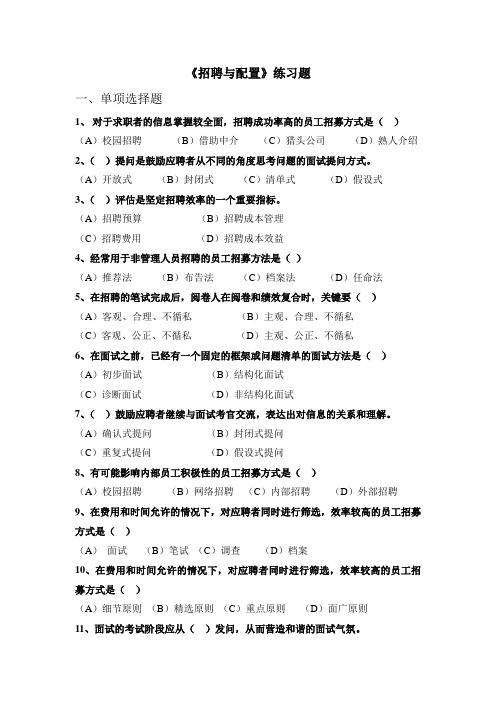 《招聘与配置》练习题

一、单项选择题

1、对于求职者的信息掌握较全面，招聘成功率高的员工招募方式是（ ）

（A）校园招聘 （B）借助中介 （C）猎头公司 （D）熟人介绍

2、（ ）提问是鼓励应聘者从不同的角度思考问题的面试提问方式。

（A）开放式 （B）封闭式 （C）清单式 （D）假设式

3、（ ）评估是坚定招聘效率的一个重要指标。

（A）招聘预算 （B）招聘成本管理

（C）招聘费用 （D）招聘成本效益

4、经常用于非管理人员招聘的员工招募方法是（ ）

（A）推荐法 （B）布告法 （C）档案法 （D）任命法

5、在招聘的笔试完成后，阅卷人在阅卷和绩效复合时，关键要（ ）

（A）客观、合理、不循私 （B）主观、合理、不循私

（C）客观、公正、不循私 （D）主观、公正、不循私

6、在面试之前，已经有一个固定的框架或问题清单的面试方法是（ ）

（A）初步面试 （B）结构化面试

（C）诊断面试 （D）非结构化面试

7、（ ）鼓励应聘者继续与面试考官交流，表达出对信息的关系和理解。

（A）确认式提问 （B）封闭式提问

（C）重复式提问 （D）假设式提问

8、有可能影响内部员工积极性的员工招募方式是（ ）

（A）校园招聘 （B）网络招聘 （C）内部招聘 （D）外部招聘

9、在费用和时间允许的情况下，对应聘者同时进行筛选，效率较高的员工招募方式是（ ）

（A） 面试 （B）笔试 （C）调查 （D）档案

10、在费用和时间允许的情况下，对应聘者同时进行筛选，效率较高的员工招募方式是（ ）

（A）细节原则 （B）精选原则 （C）重点原则 （D）面广原则

11、面试的考试阶段应从（ ）发问，从而营造和谐的面试气氛。